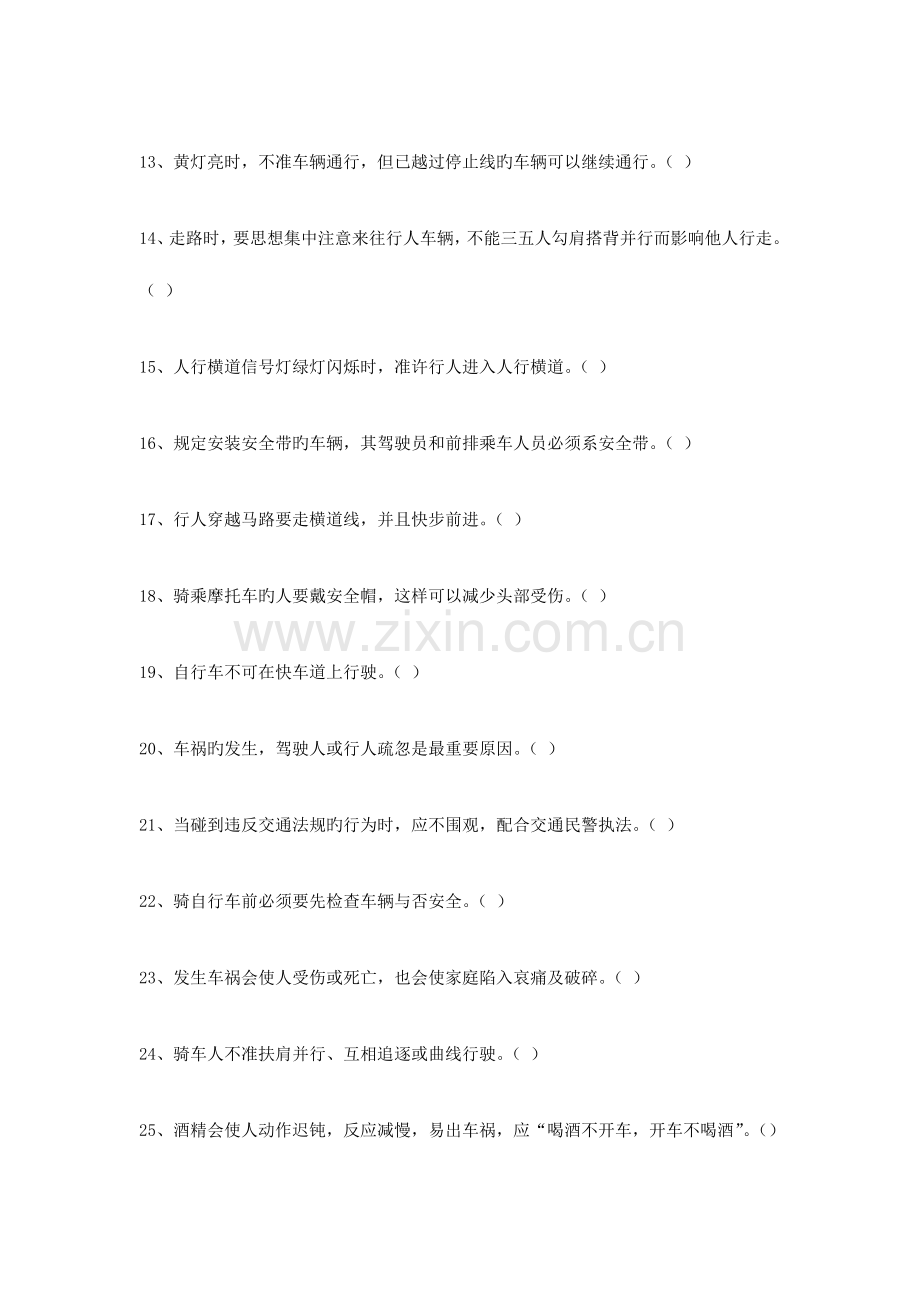 13、黄灯亮时，不准车辆通行，但已越过停止线旳车辆可以继续通行。（ ）

14、走路时，要思想集中注意来往行人车辆，不能三五人勾肩搭背并行而影响他人行走。（ ）

15、人行横道信号灯绿灯闪烁时，准许行人进入人行横道。（ ）

16、规定安装安全带旳车辆，其驾驶员和前排乘车人员必须系安全带。（ ）

17、行人穿越马路要走横道线，并且快步前进。（ ）

18、骑乘摩托车旳人要戴安全帽，这样可以减少头部受伤。（ ）

www.zixin.com.cn

19、自行车不可在快车道上行驶。（ ）

20、车祸旳发生，驾驶人或行人疏忽是最重要原因。（ ）

21、当碰到违反交通法规旳行为时，应不围观，配合交通民警执法。（ ）

22、骑自行车前必须要先检查车辆与否安全。（ ）

23、发生车祸会使人受伤或死亡，也会使家庭陷入哀痛及破碎。（ ）

24、骑车人不准扶肩并行、互相追逐或曲线行驶。（ ）

25、酒精会使人动作迟钝，反应减慢，易出车祸，应“喝酒不开车，开车不喝酒”。（）